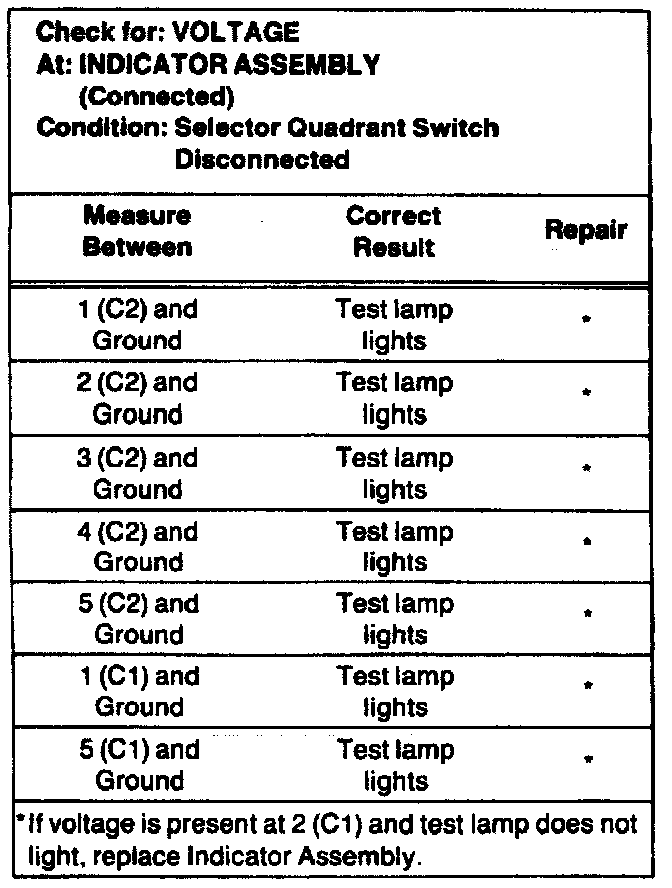 Check for: VOLTAGE
At: INDICATOR ASSEMBLY
(Connected)
Condition: Selector Quadrant Switch
Disconnected

| Measure Between | Correct Result | Repair |
|---|---|---|
| 1 (C2) and Ground | Test lamp lights | * |
| 2 (C2) and Ground | Test lamp lights | * |
| 3 (C2) and Ground | Test lamp lights | * |
| 4 (C2) and Ground | Test lamp lights | * |
| 5 (C2) and Ground | Test lamp lights | * |
| 1 (C1) and Ground | Test lamp lights | * |
| 5 (C1) and Ground | Test lamp lights | * |

*If voltage is present at 2 (C1) and test lamp does not light, replace Indicator Assembly.